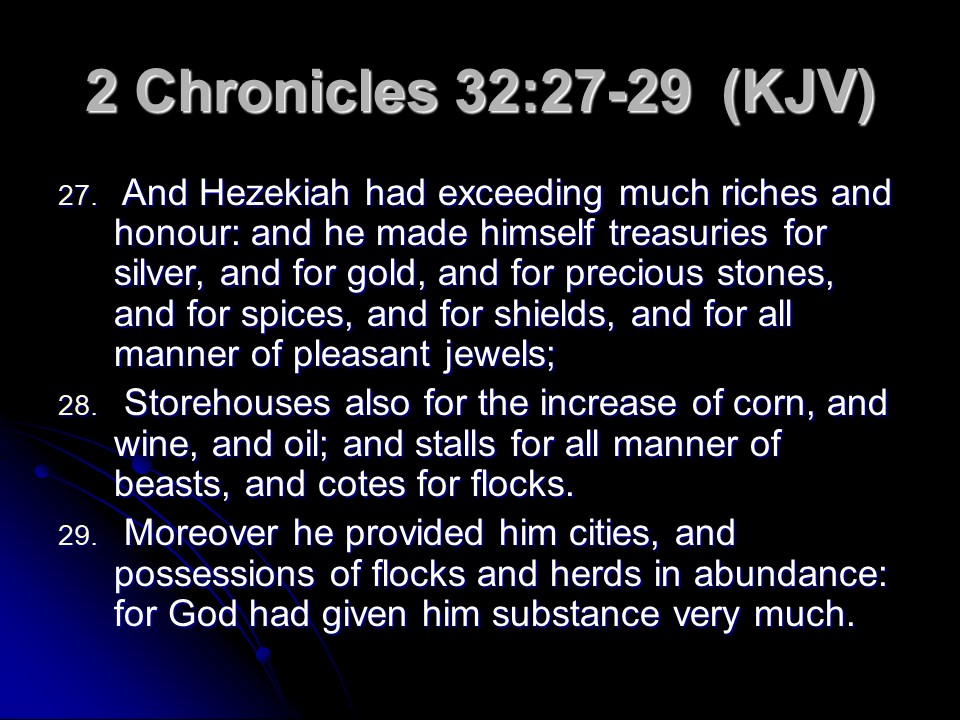 2 Chronicles 32:27-29 (KJV)

27. And Hezekiah had exceeding much riches and honour: and he made himself treasuries for silver, and for gold, and for precious stones, and for spices, and for shields, and for all manner of pleasant jewels;

28. Storehouses also for the increase of corn, and wine, and oil; and stalls for all manner of beasts, and cotes for flocks.

29. Moreover he provided him cities, and possessions of flocks and herds in abundance: for God had given him substance very much.